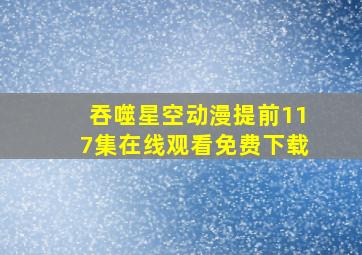 吞噬星空动漫提前117集在线观看免费下载